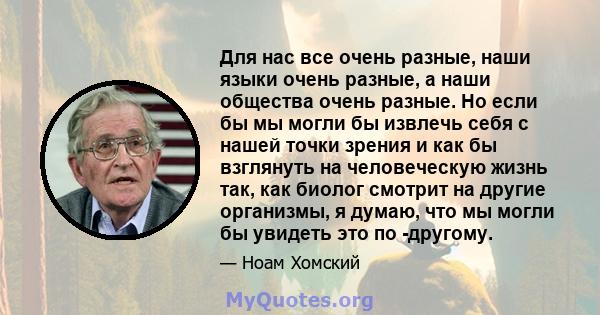 Для нас все очень разные, наши языки очень разные, а наши общества очень разные. Но если бы мы могли бы извлечь себя с нашей точки зрения и как бы взглянуть на человеческую жизнь так, как биолог смотрит на другие организмы, я думаю, что мы могли бы увидеть это по -другому.

— Ноам Хомский

MyQuotes.org